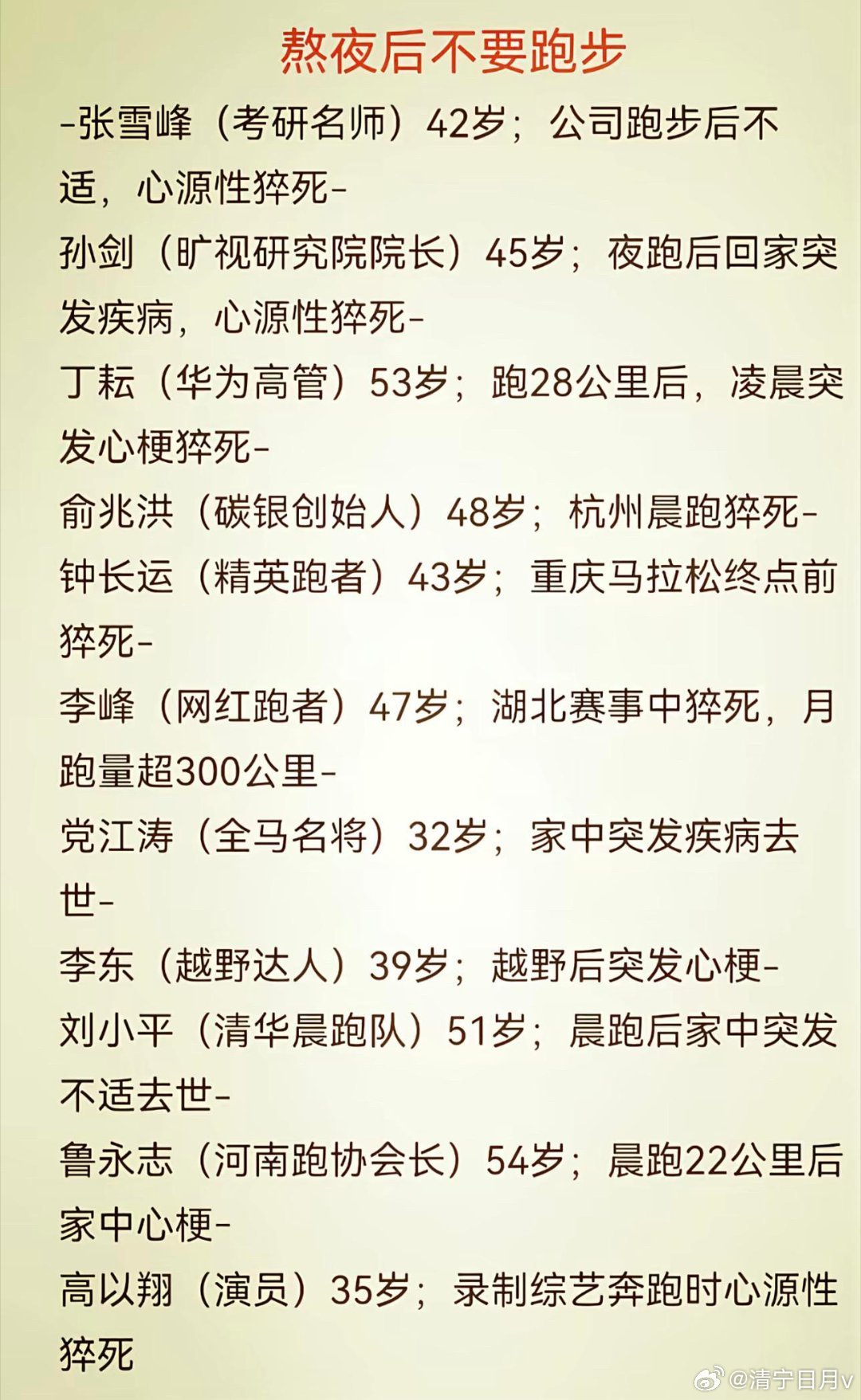 熬夜后不要跑步

-张雪峰（考研名师）42岁；公司跑步后不适，心源性猝死-

孙剑（旷视研究院院长）45岁；夜跑后回家突发疾病，心源性猝死-

丁耘（华为高管）53岁；跑28公里后，凌晨突发心梗猝死-

俞兆洪（碳银创始人）48岁；杭州晨跑猝死-

钟长运（精英跑者）43岁；重庆马拉松终点前猝死-

李峰（网红跑者）47岁；湖北赛事中猝死，月跑量超300公里-

党江涛（全马名将）32岁；家中突发疾病去世-

李东（越野达人）39岁；越野后突发心梗-

刘小平（清华晨跑队）51岁；晨跑后家中突发不适去世-

鲁永志（河南跑协会长）54岁；晨跑22公里后家中心梗-

高以翔（演员）35岁；录制综艺奔跑时心源性猝死

@清宁日月v